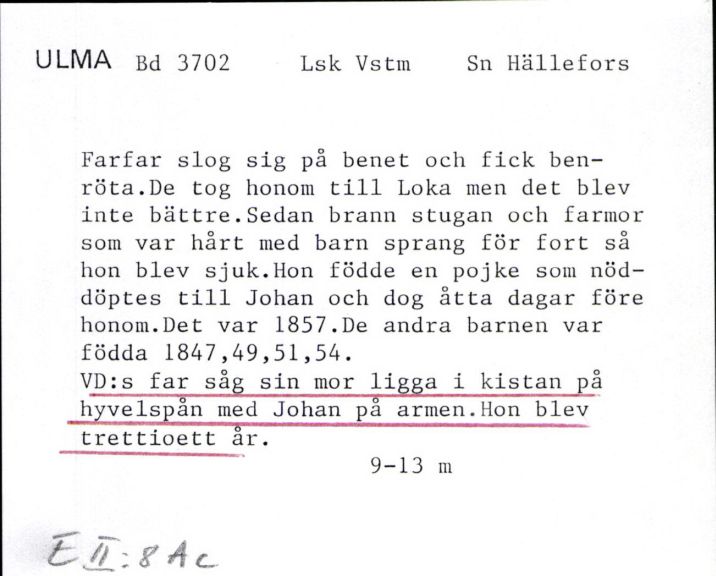 ULMA Bd 3702 Lsk Vstm Sn Hällefors

Farfar slog sig på benet och fick benröta.De tog honom till Loka men det blev inte bättre.Sedan brann stugan och farmor som var hårt med barn sprang för fort så hon blev sjuk.Hon födde en pojke som nöddöptes till Johan och dog åtta dagar före honom.Det var 1857.De andra barnen var födda 1847,49,51,54.
VD:s far såg sin mor ligga i kistan på hyvelspån med Johan på armen.Hon blev trettioett år.

9-13 m

E II:8 Ac